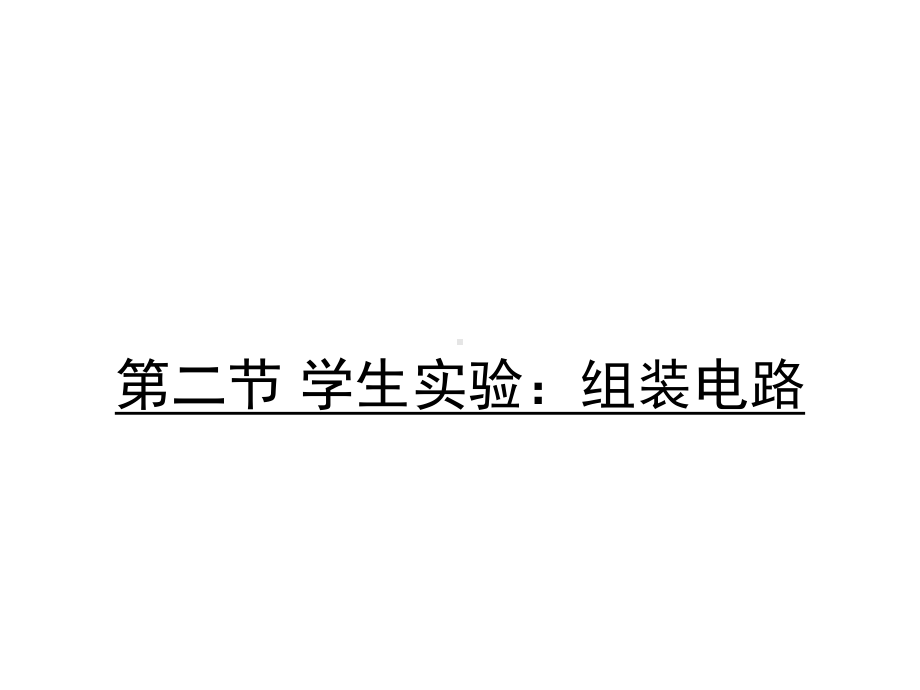 第二节 学生实验：组装电路